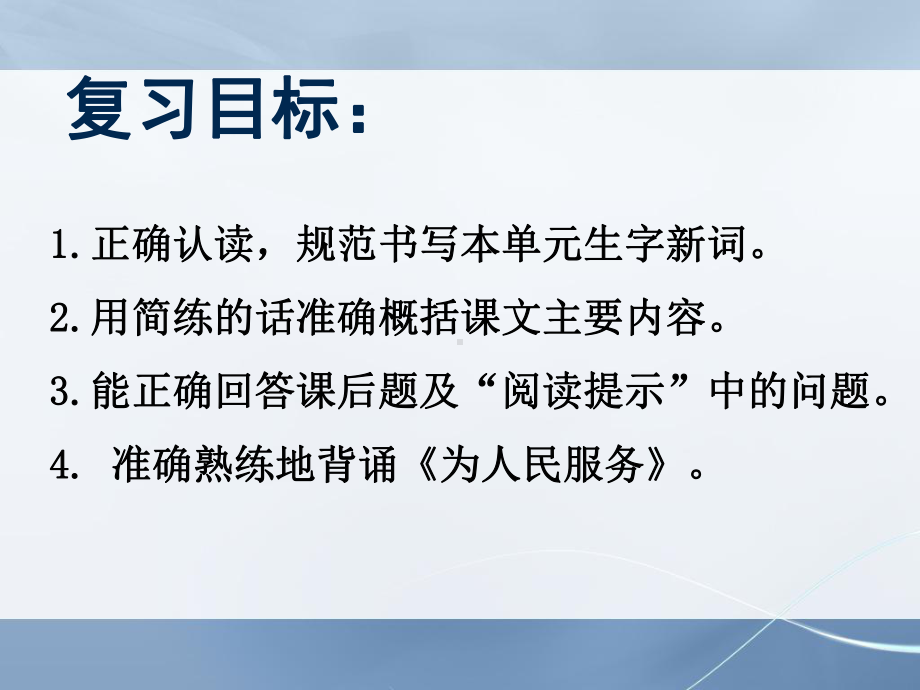 复习目标：

1.正确认读，规范书写本单元生字新词。

2.用简练的话准确概括课文主要内容。

3.能正确回答课后题及“阅读提示”中的问题。

4. 准确熟练地背诵《为人民服务》。